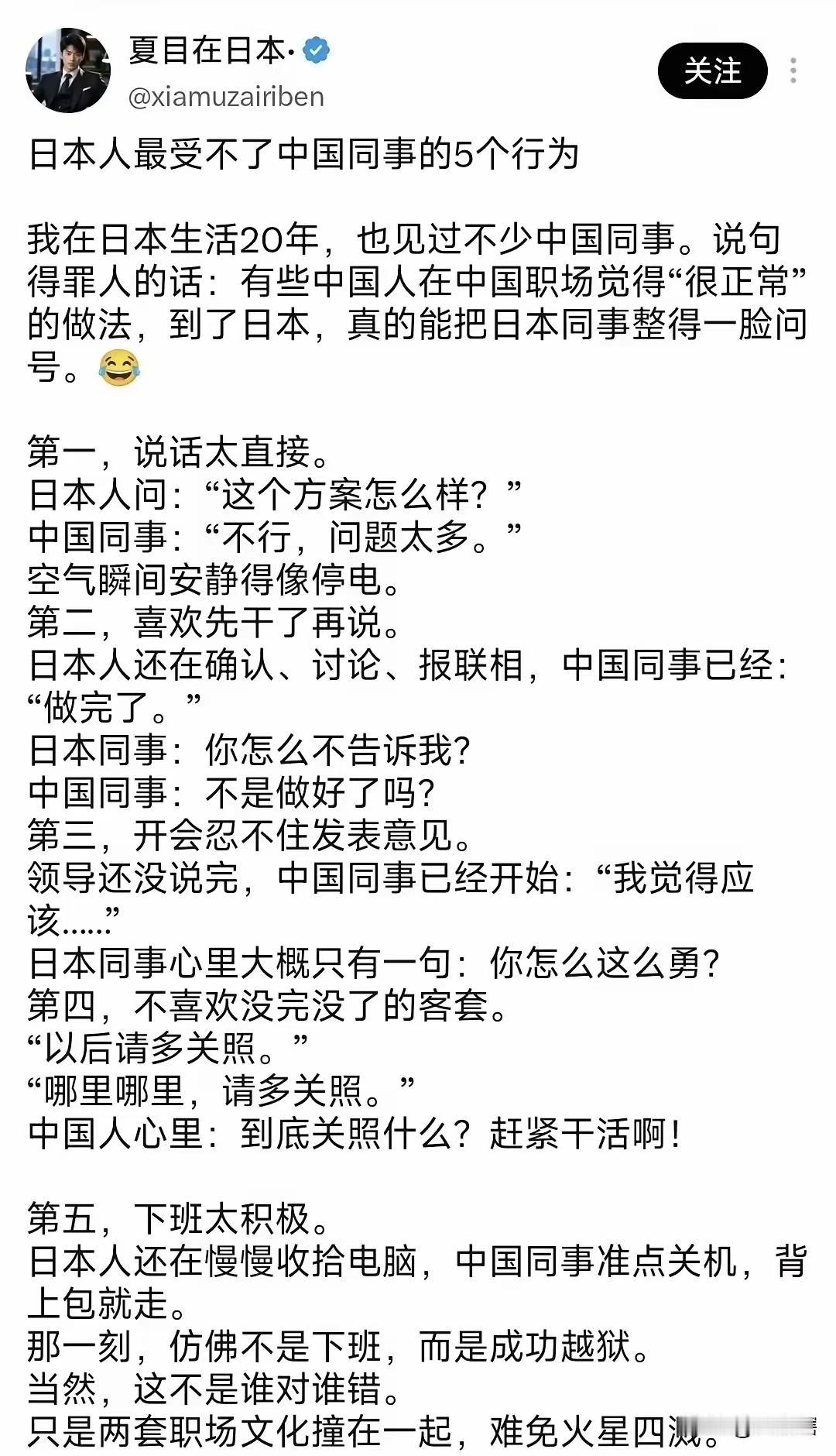 夏目在日本·
@xiamuzairiben
关注

日本人最受不了中国同事的5个行为

我在日本生活20年，也见过不少中国同事。说句得罪人的话：有些中国人在中国职场觉得“很正常”的做法，到了日本，真的能把日本同事整得一脸问号。😂

第一，说话太直接。
日本人问：“这个方案怎么样？”
中国同事：“不行，问题太多。”
空气瞬间安静得像停电。
第二，喜欢先干了再说。
日本人还在确认、讨论、报联相，中国同事已经：“做完了。”
日本同事：你怎么不告诉我？
中国同事：不是做好了吗？
第三，开会忍不住发表意见。
领导还没说完，中国同事已经开始：“我觉得应该……”
日本同事心里大概只有一句：你怎么这么勇？
第四，不喜欢没完没了的客套。
“以后请多关照。”
“哪里哪里，请多关照。”
中国人心里：到底关照什么？赶紧干活啊！

第五，下班太积极。
日本人还在慢慢收拾电脑，中国同事准点关机，背上包就走。
那一刻，仿佛不是下班，而是成功越狱。
当然，这不是谁对谁错。
只是两套职场文化撞在一起，难免火星四溅。